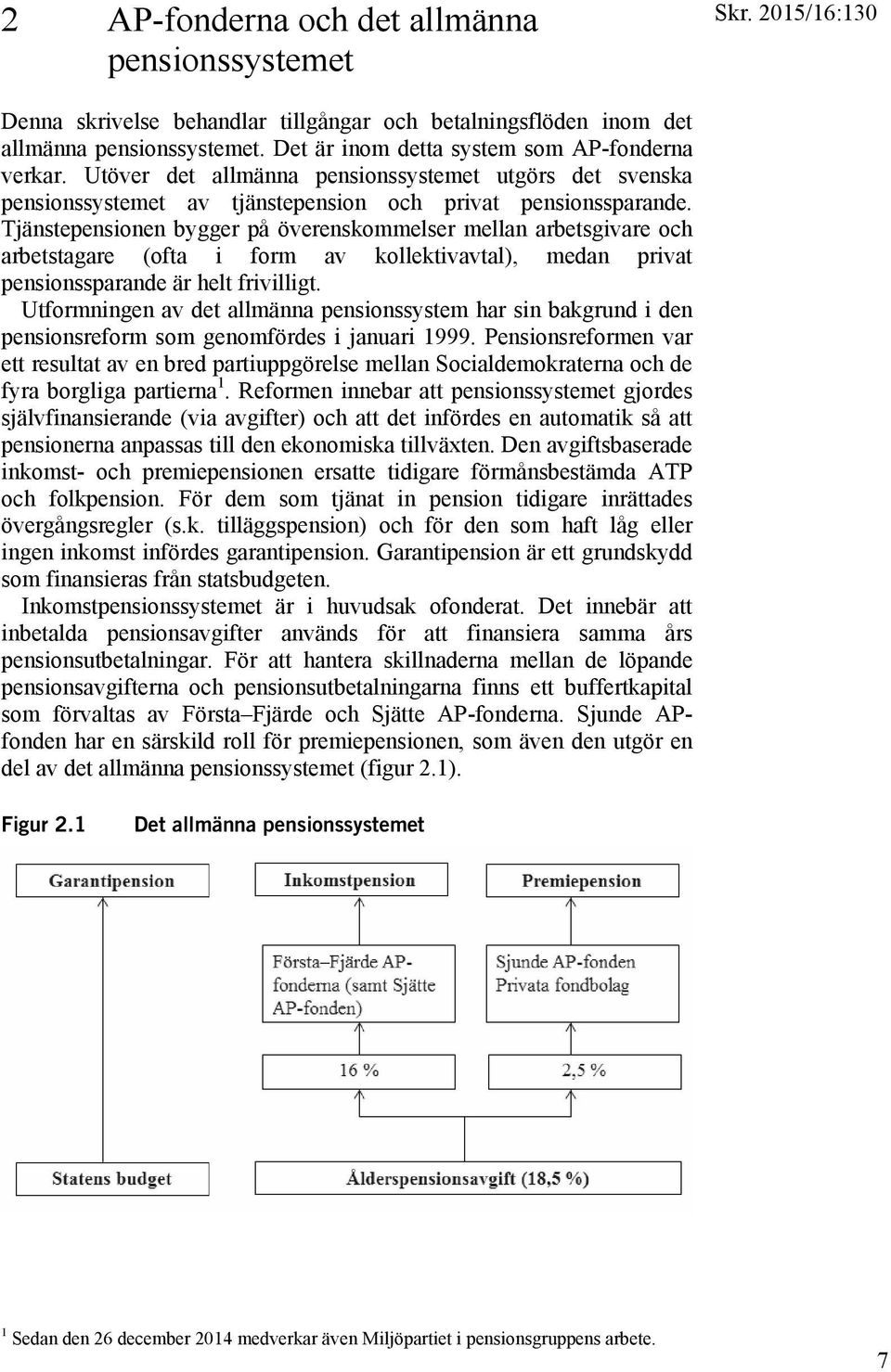 2 AP-fonderna och det allmänna pensionssystemet

Skr. 2015/16:130

Denna skrivelse behandlar tillgångar och betalningsflöden inom det allmänna pensionssystemet. Det är inom detta system som AP-fonderna verkar. Utöver det allmänna pensionssystemet utgörs det svenska pensionssystemet av tjänstepension och privat pensionssparande. Tjänstepensionen bygger på överenskommelser mellan arbetsgivare och arbetstagare (ofta i form av kollektivavtal), medan privat pensionssparande är helt frivilligt.

Utformningen av det allmänna pensionssystem har sin bakgrund i den pensionsreform som genomfördes i januari 1999. Pensionsreformen var ett resultat av en bred partiuppgörelse mellan Socialdemokraterna och de fyra borgliga partierna$^1$. Reformen innebar att pensionssystemet gjordes självfinansierande (via avgifter) och att det infördes en automatik så att pensionerna anpassas till den ekonomiska tillväxten. Den avgiftsbaserade inkomst- och premiepensionen ersatte tidigare förmånsbestämda ATP och folkpension. För dem som tjänat in pension tidigare inrättades övergångsregler (s.k. tilläggspension) och för den som haft låg eller ingen inkomst infördes garantipension. Garantipension är ett grundskydd som finansieras från statsbudgeten.

Inkomstpensionssystemet är i huvudsak ofonderat. Det innebär att inbetalda pensionsavgifter används för att finansiera samma års pensionsutbetalningar. För att hantera skillnaderna mellan de löpande pensionsavgifterna och pensionsutbetalningarna finns ett buffertkapital som förvaltas av Första–Fjärde och Sjätte AP-fonderna. Sjunde AP-fonden har en särskild roll för premiepensionen, som även den utgör en del av det allmänna pensionssystemet (figur 2.1).

Figur 2.1 Det allmänna pensionssystemet

Garantipension

Inkomstpension

Premiepension

Första–Fjärde AP-fonderna (samt Sjätte AP-fonden)

Sjunde AP-fonden
Privata fondbolag

16 %

2,5 %

Statens budget

Ålderspensionsavgift (18,5 %)

$^1$ Sedan den 26 december 2014 medverkar även Miljöpartiet i pensionsgruppens arbete.

7